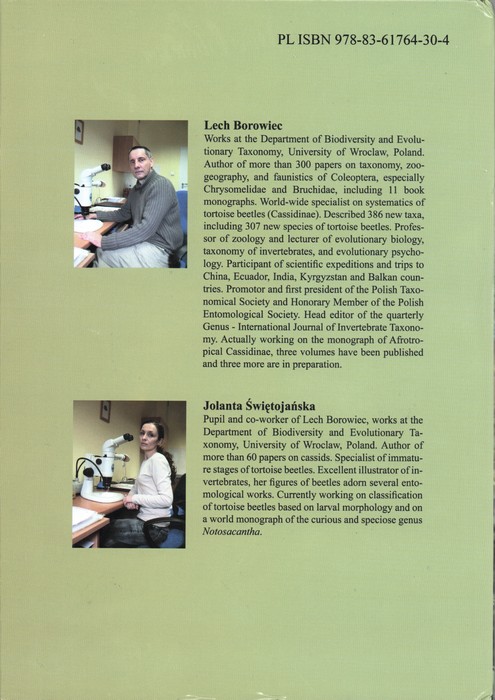 PL ISBN 978-83-61764-30-4

Lech Borowiec
Works at the Department of Biodiversity and Evolutionary Taxonomy, University of Wroclaw, Poland. Author of more than 300 papers on taxonomy, zoogeography, and faunistics of Coleoptera, especially Chrysomelidae and Bruchidae, including 11 book monographs. World-wide specialist on systematics of tortoise beetles (Cassidinae). Described 386 new taxa, including 307 new species of tortoise beetles. Professor of zoology and lecturer of evolutionary biology, taxonomy of invertebrates, and evolutionary psychology. Participant of scientific expeditions and trips to China, Ecuador, India, Kyrgyzstan and Balkan countries. Promotor and first president of the Polish Taxonomical Society and Honorary Member of the Polish Entomological Society. Head editor of the quarterly Genus - International Journal of Invertebrate Taxonomy. Actually working on the monograph of Afrotropical Cassidinae, three volumes have been published and three more are in preparation.

Jolanta Świętojańska
Pupil and co-worker of Lech Borowiec, works at the Department of Biodiversity and Evolutionary Taxonomy, University of Wroclaw, Poland. Author of more than 60 papers on cassids. Specialist of immature stages of tortoise beetles. Excellent illustrator of invertebrates, her figures of beetles adorn several entomological works. Currently working on classification of tortoise beetles based on larval morphology and on a world monograph of the curious and speciose genus Notosacantha.